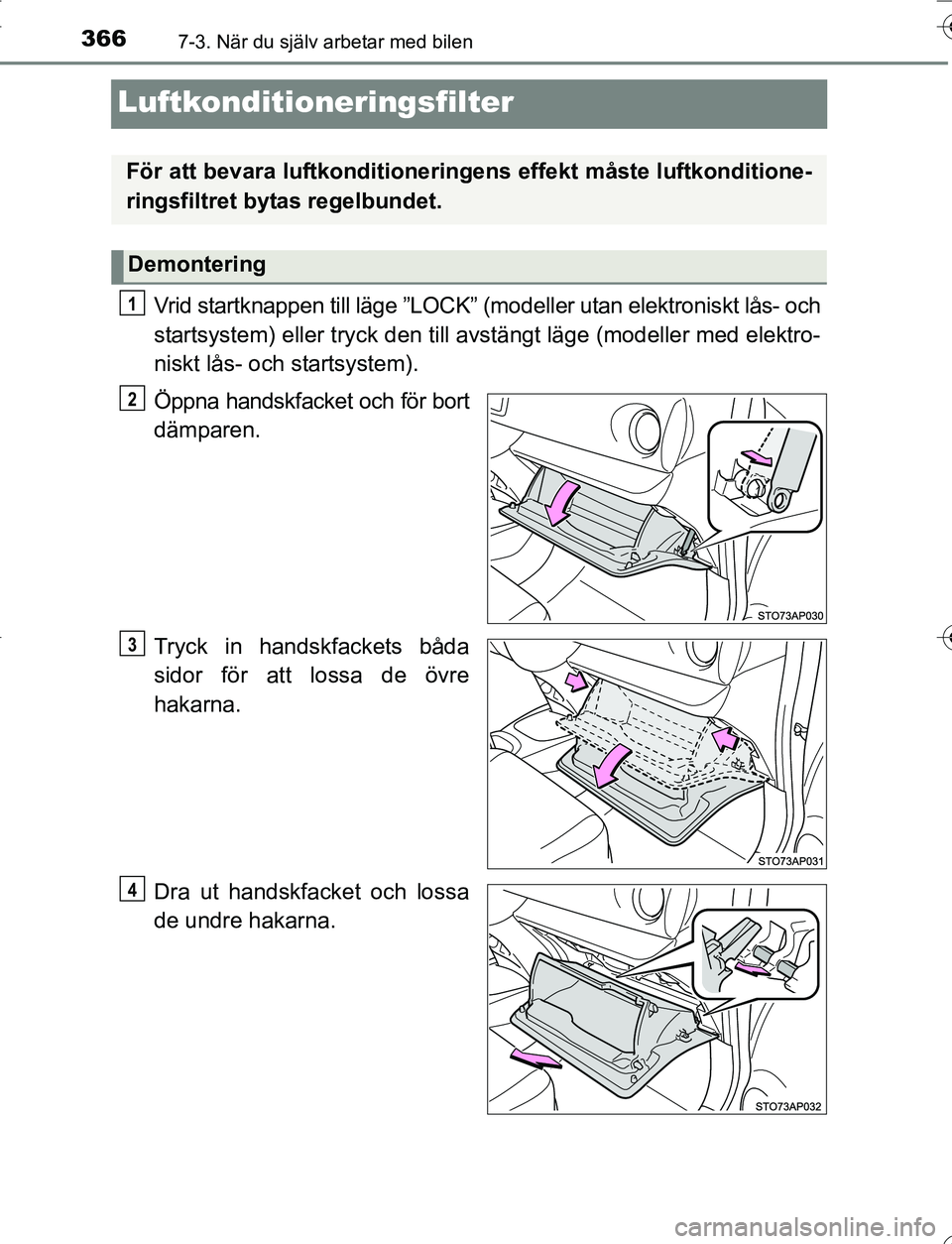 366 7-3. När du själv arbetar med bilen

Luftkonditioneringsfilter

För att bevara luftkonditioneringens effekt måste luftkonditioneringsfiltret bytas regelbundet.

Demontering

1 Vrid startknappen till läge ”LOCK” (modeller utan elektroniskt lås- och startsystem) eller tryck den till avstängt läge (modeller med elektroniskt lås- och startsystem).

2 Öppna handskfacket och för bort dämparen.

STO73AP030

3 Tryck in handskfackets båda sidor för att lossa de övre hakarna.

STO73AP031

4 Dra ut handskfacket och lossa de undre hakarna.

STO73AP032

carmanualsonline.info